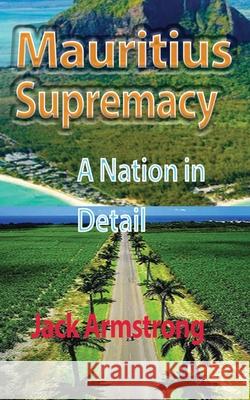 Mauritius Supremacy

A Nation in Detail

Jack Armstrong

Kraina Książek